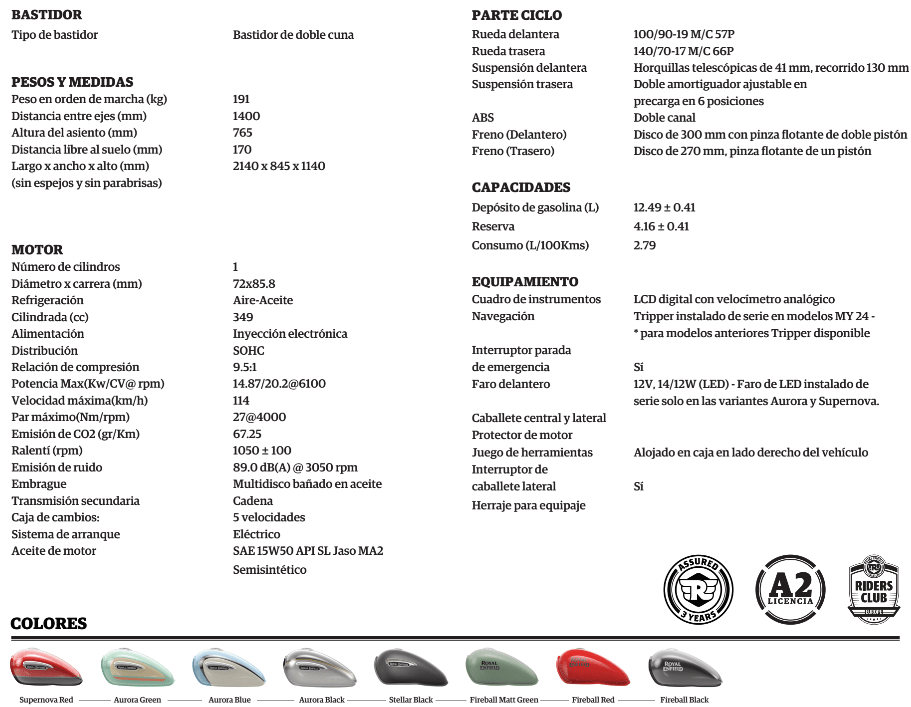 BASTIDOR
Tipo de bastidor Bastidor de doble cuna

PESOS Y MEDIDAS
Peso en orden de marcha (kg) 191
Distancia entre ejes (mm) 1400
Altura del asiento (mm) 765
Distancia libre al suelo (mm) 170
Largo x ancho x alto (mm) 2140 x 845 x 1140
(sin espejos y sin parabrisas)

MOTOR
Número de cilindros 1
Diámetro x carrera (mm) 72x85.8
Refrigeración Aire-Aceite
Cilindrada (cc) 349
Alimentación Inyección electrónica
Distribución SOHC
Relación de compresión 9.5:1
Potencia Max(Kw/CV@ rpm) 14.87/20.2@6100
Velocidad máxima(km/h) 114
Par máximo(Nm/rpm) 27@4000
Emisión de CO2 (gr/Km) 67.25
Ralentí (rpm) 1050 ± 100
Emisión de ruido 89.0 dB(A) @ 3050 rpm
Embrague Multidisco bañado en aceite
Transmisión secundaria Cadena
Caja de cambios: 5 velocidades
Sistema de arranque Eléctrico
Aceite de motor SAE 15W50 API SL Jaso MA2 Semisintético

PARTE CICLO
Rueda delantera 100/90-19 M/C 57P
Rueda trasera 140/70-17 M/C 66P
Suspensión delantera Horquillas telescópicas de 41 mm, recorrido 130 mm
Suspensión trasera Doble amortiguador ajustable en precarga en 6 posiciones
ABS Doble canal
Freno (Delantero) Disco de 300 mm con pinza flotante de doble pistón
Freno (Trasero) Disco de 270 mm, pinza flotante de un pistón

CAPACIDADES
Depósito de gasolina (L) 12.49 ± 0.41
Reserva 4.16 ± 0.41
Consumo (L/100Kms) 2.79

EQUIPAMIENTO
Cuadro de instrumentos LCD digital con velocímetro analógico
Navegación Tripper instalado de serie en modelos MY 24 - * para modelos anteriores Tripper disponible
Interruptor parada de emergencia Sí
Faro delantero 12V, 14/12W (LED) - Faro de LED instalado de serie solo en las variantes Aurora y Supernova.
Caballete central y lateral
Protector de motor
Juego de herramientas Alojado en caja en lado derecho del vehículo
Interruptor de caballete lateral Sí
Herraje para equipaje

ASSURED 3 YEARS
A2 LICENCIA
RIDERS CLUB

COLORES
Supernova Red
Aurora Green
Aurora Blue
Aurora Black
Stellar Black
Fireball Matt Green
Fireball Red
Fireball Black